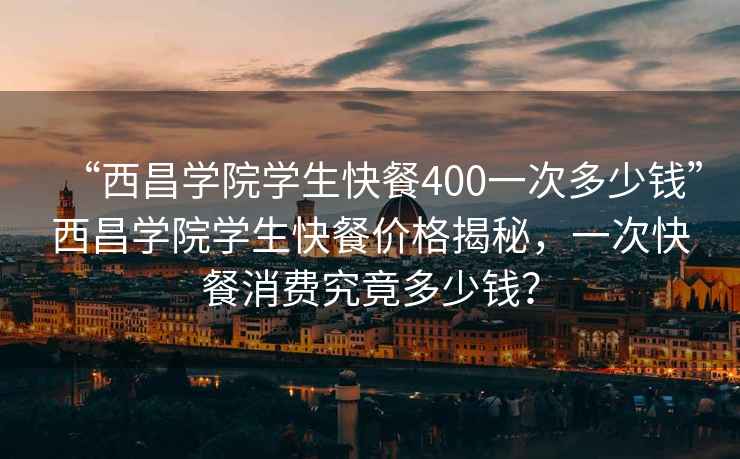 “西昌学院学生快餐400一次多少钱”西昌学院学生快餐价格揭秘，一次快餐消费究竟多少钱？